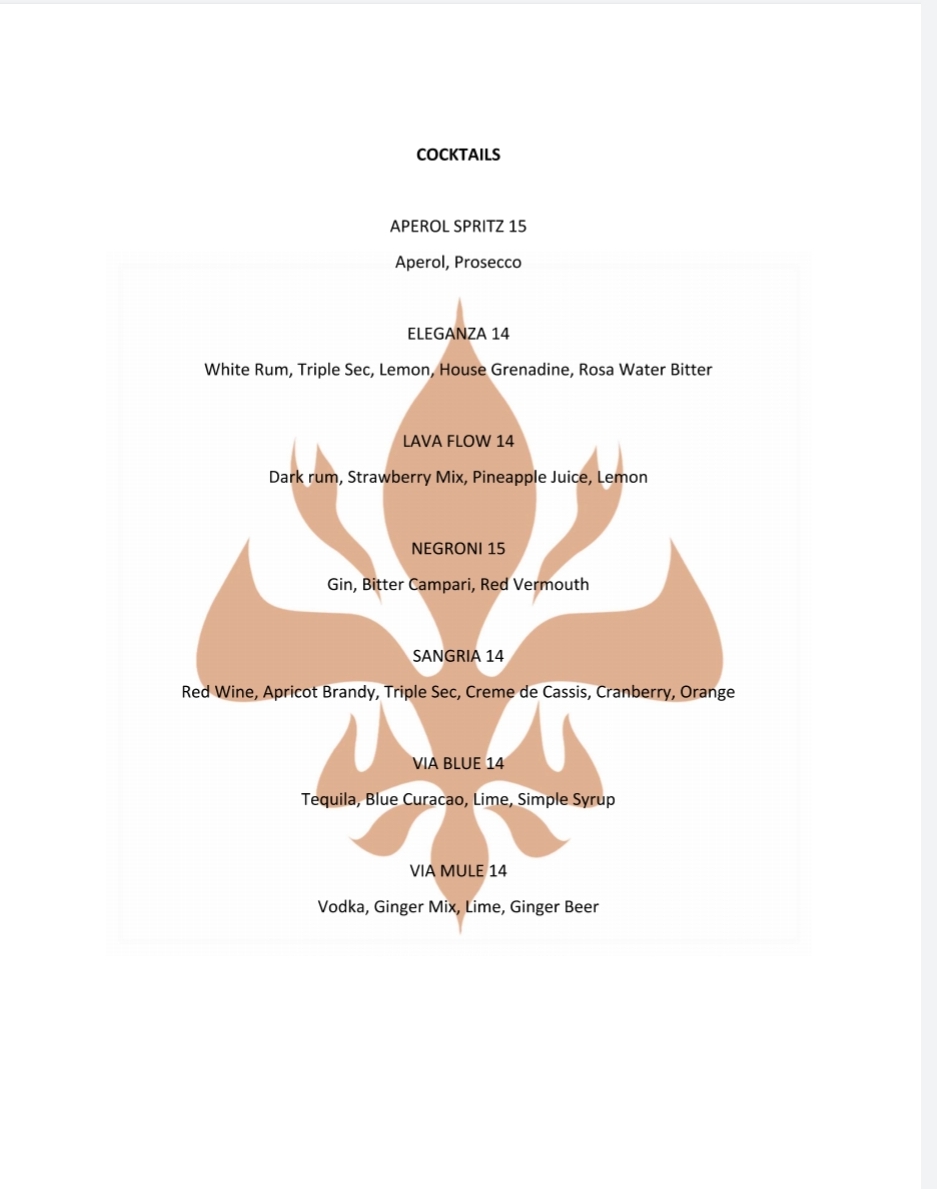 COCKTAILS

APEROL SPRITZ 15

Aperol, Prosecco

ELEGANZA 14

White Rum, Triple Sec, Lemon, House Grenadine, Rosa Water Bitter

LAVA FLOW 14

Dark rum, Strawberry Mix, Pineapple Juice, Lemon

NEGRONI 15

Gin, Bitter Campari, Red Vermouth

SANGRIA 14

Red Wine, Apricot Brandy, Triple Sec, Creme de Cassis, Cranberry, Orange

VIA BLUE 14

Tequila, Blue Curacao, Lime, Simple Syrup

VIA MULE 14

Vodka, Ginger Mix, Lime, Ginger Beer